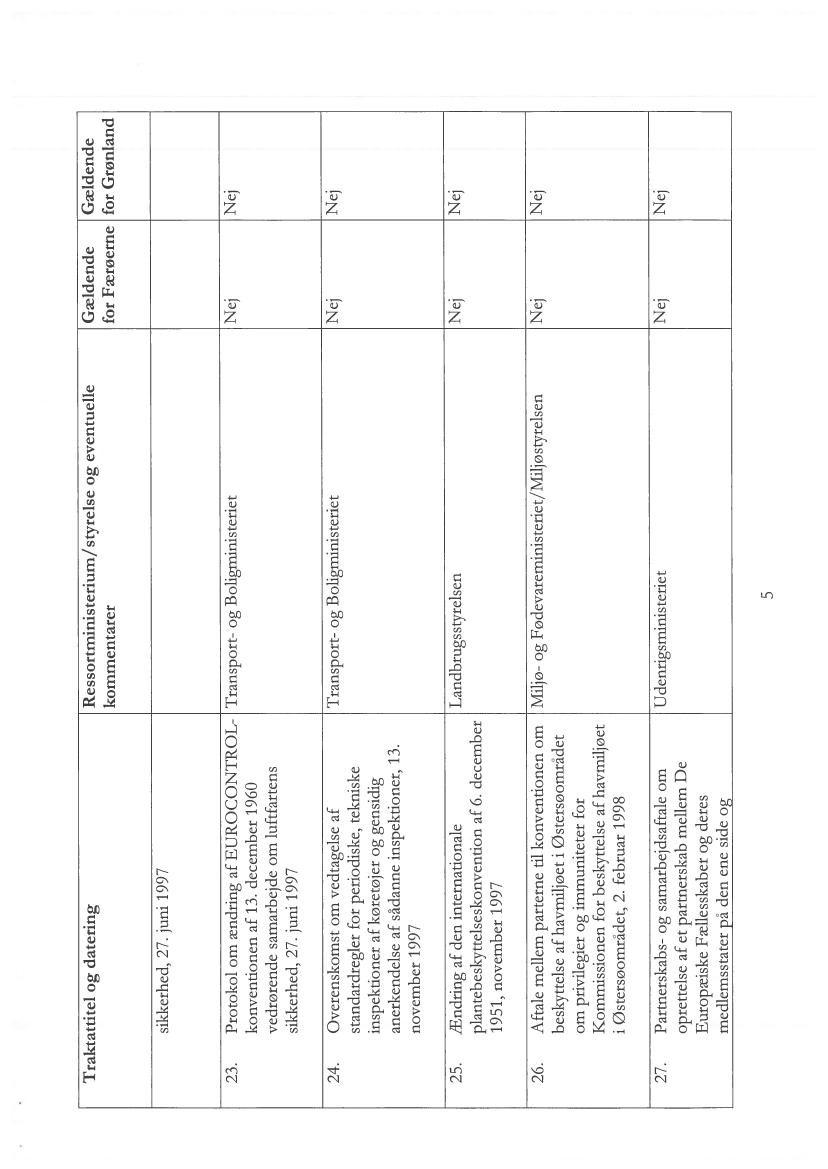 | | Traktattitel og datering | Ressortministerium/styrelse og eventuelle kommentarer | Gældende for Færøerne | Gældende for Grønland |
|---|---|---|---|---|
| | sikkerhed, 27. juni 1997 | | | |
| 23. | Protokol om ændring af EUROCONTROL-konventionen af 13. december 1960 vedrørende samarbejde om luftfartens sikkerhed, 27. juni 1997 | Transport- og Boligministeriet | Nej | Nej |
| 24. | Overenskomst om vedtagelse af standardregler for periodiske, tekniske inspektioner af køretøjer og gensidig anerkendelse af sådanne inspektioner, 13. november 1997 | Transport- og Boligministeriet | Nej | Nej |
| 25. | Ændring af den internationale plantebeskyttelseskonvention af 6. december 1951, november 1997 | Landbrugsstyrelsen | Nej | Nej |
| 26. | Aftale mellem parterne til konventionen om beskyttelse af havmiljøet i Østersøområdet om privilegier og immuniteter for Kommissionen for beskyttelse af havmiljøet i Østersøområdet, 2. februar 1998 | Miljø- og Fødevareministeriet/Miljøstyrelsen | Nej | Nej |
| 27. | Partnerskabs- og samarbejdsaftale om oprettelse af et partnerskab mellem De Europæiske Fællesskaber og deres medlemsstater på den ene side og | Udenrigsministeriet | Nej | Nej |

5